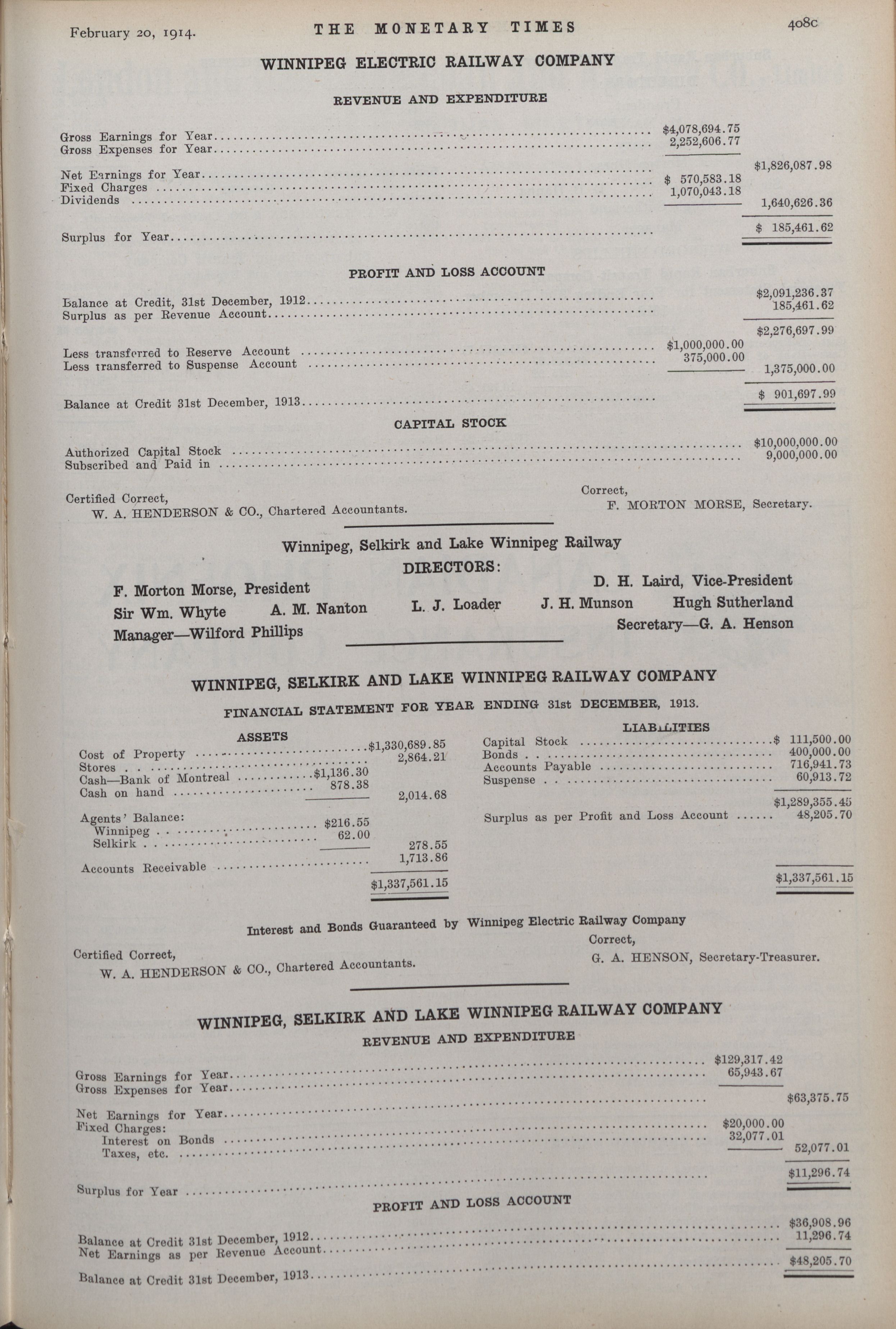 February 20, 1914. THE MONETARY TIMES 408c

WINNIPEG ELECTRIC RAILWAY COMPANY

REVENUE AND EXPENDITURE

| | | |
|---|---|---|
| Gross Earnings for Year | $4,078,694.75 | |
| Gross Expenses for Year | 2,252,606.77 | |
| Net Earnings for Year | | $1,826,087.98 |
| Fixed Charges | $ 570,583.18 | |
| Dividends | 1,070,043.18 | 1,640,626.36 |
| Surplus for Year | | $ 185,461.62 |

PROFIT AND LOSS ACCOUNT

| | | |
|---|---|---|
| Balance at Credit, 31st December, 1912 | | $2,091,236.37 |
| Surplus as per Revenue Account | | 185,461.62 |
| | | $2,276,697.99 |
| Less transferred to Reserve Account | $1,000,000.00 | |
| Less transferred to Suspense Account | 375,000.00 | 1,375,000.00 |
| Balance at Credit 31st December, 1913 | | $ 901,697.99 |

CAPITAL STOCK

| | |
|---|---|
| Authorized Capital Stock | $10,000,000.00 |
| Subscribed and Paid in | 9,000,000.00 |

Certified Correct,
W. A. HENDERSON & CO., Chartered Accountants.

Correct,
F. MORTON MORSE, Secretary.

Winnipeg, Selkirk and Lake Winnipeg Railway

DIRECTORS:

F. Morton Morse, President
D. H. Laird, Vice-President
Sir Wm. Whyte A. M. Nanton L. J. Loader J. H. Munson Hugh Sutherland
Manager—Wilford Phillips
Secretary—G. A. Henson

WINNIPEG, SELKIRK AND LAKE WINNIPEG RAILWAY COMPANY

FINANCIAL STATEMENT FOR YEAR ENDING 31st DECEMBER, 1913.

ASSETS

| | | |
|---|---|---|
| Cost of Property | | $1,330,689.85 |
| Stores | | 2,864.21 |
| Cash—Bank of Montreal | $1,136.30 | |
| Cash on hand | 878.38 | 2,014.68 |
| Agents' Balance: | | |
| Winnipeg | $216.55 | |
| Selkirk | 62.00 | 278.55 |
| Accounts Receivable | | 1,713.86 |
| | | $1,337,561.15 |

LIABILITIES

| | |
|---|---|
| Capital Stock | $ 111,500.00 |
| Bonds | 400,000.00 |
| Accounts Payable | 716,941.73 |
| Suspense | 60,913.72 |
| | $1,289,355.45 |
| Surplus as per Profit and Loss Account | 48,205.70 |
| | $1,337,561.15 |

Interest and Bonds Guaranteed by Winnipeg Electric Railway Company

Certified Correct,
W. A. HENDERSON & CO., Chartered Accountants.

Correct,
G. A. HENSON, Secretary-Treasurer.

WINNIPEG, SELKIRK AND LAKE WINNIPEG RAILWAY COMPANY

REVENUE AND EXPENDITURE

| | | |
|---|---|---|
| Gross Earnings for Year | $129,317.42 | |
| Gross Expenses for Year | 65,943.67 | |
| Net Earnings for Year | | $63,375.75 |
| Fixed Charges: | | |
| Interest on Bonds | $20,000.00 | |
| Taxes, etc. | 32,077.01 | 52,077.01 |
| Surplus for Year | | $11,296.74 |

PROFIT AND LOSS ACCOUNT

| | |
|---|---|
| Balance at Credit 31st December, 1912 | $36,908.96 |
| Net Earnings as per Revenue Account | 11,296.74 |
| Balance at Credit 31st December, 1913 | $48,205.70 |